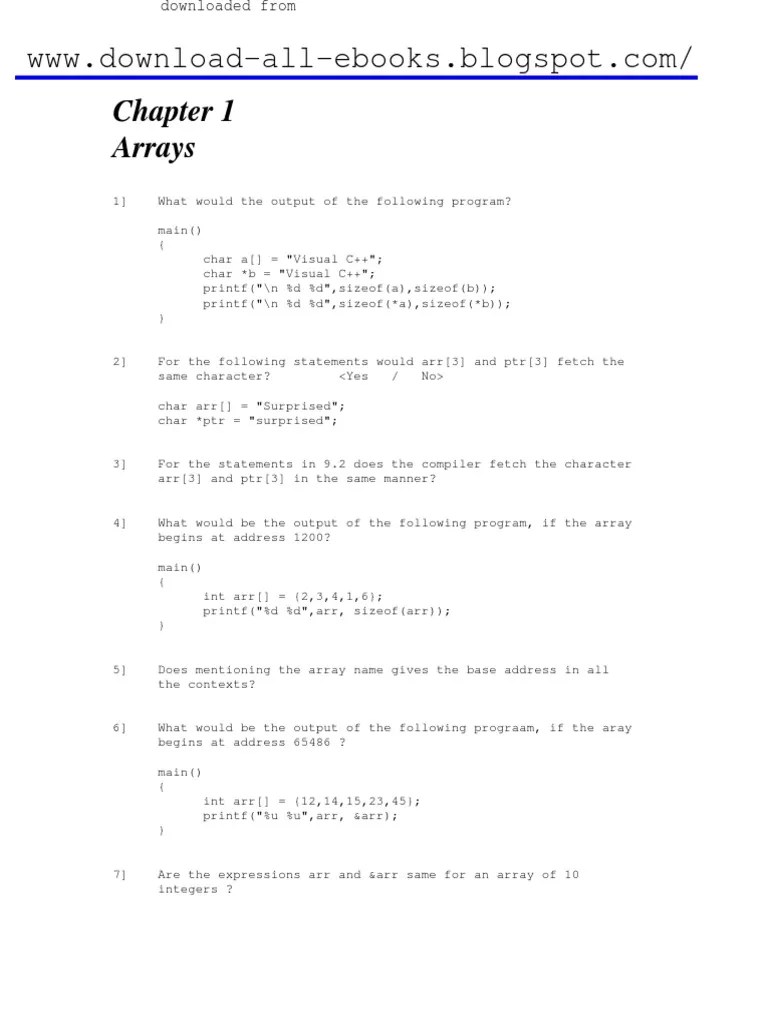 downloaded from

www.download-all-ebooks.blogspot.com/

Chapter 1
Arrays

1] What would the output of the following program?

main()
{
char a[] = "Visual C++";
char *b = "Visual C++";
printf("\n %d %d",sizeof(a),sizeof(b));
printf("\n %d %d",sizeof(*a),sizeof(*b));
}

2] For the following statements would arr[3] and ptr[3] fetch the same character? <Yes / No>

char arr[] = "Surprised";
char *ptr = "surprised";

3] For the statements in 9.2 does the compiler fetch the character arr[3] and ptr[3] in the same manner?

4] What would be the output of the following program, if the array begins at address 1200?

main()
{
int arr[] = {2,3,4,1,6};
printf("%d %d",arr, sizeof(arr));
}

5] Does mentioning the array name gives the base address in all the contexts?

6] What would be the output of the following prograam, if the aray begins at address 65486 ?

main()
{
int arr[] = {12,14,15,23,45};
printf("%u %u",arr, &arr);
}

7] Are the expressions arr and &arr same for an array of 10 integers ?